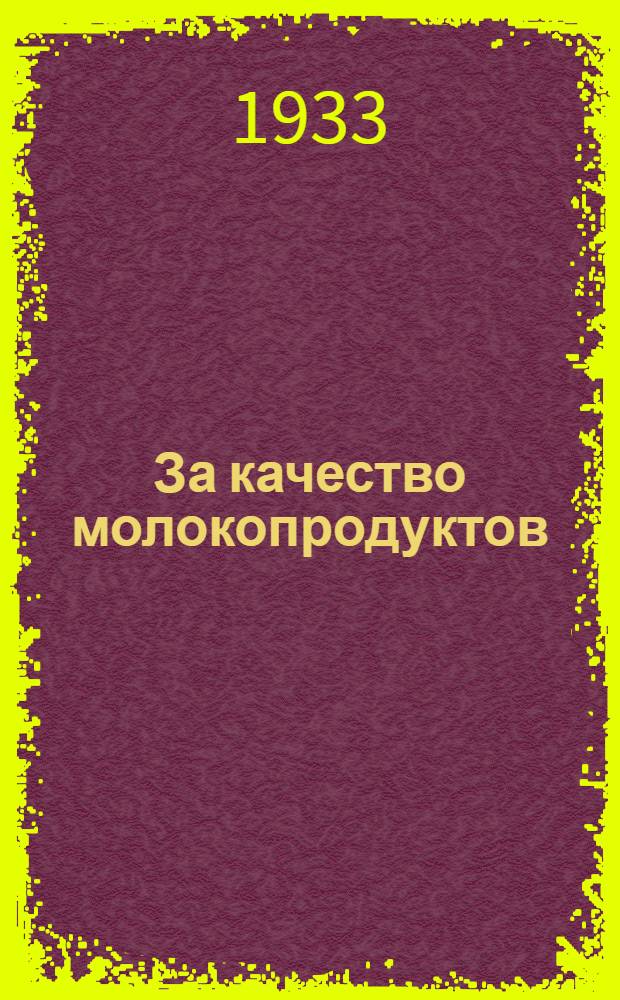 1933

За качество молокопродуктов